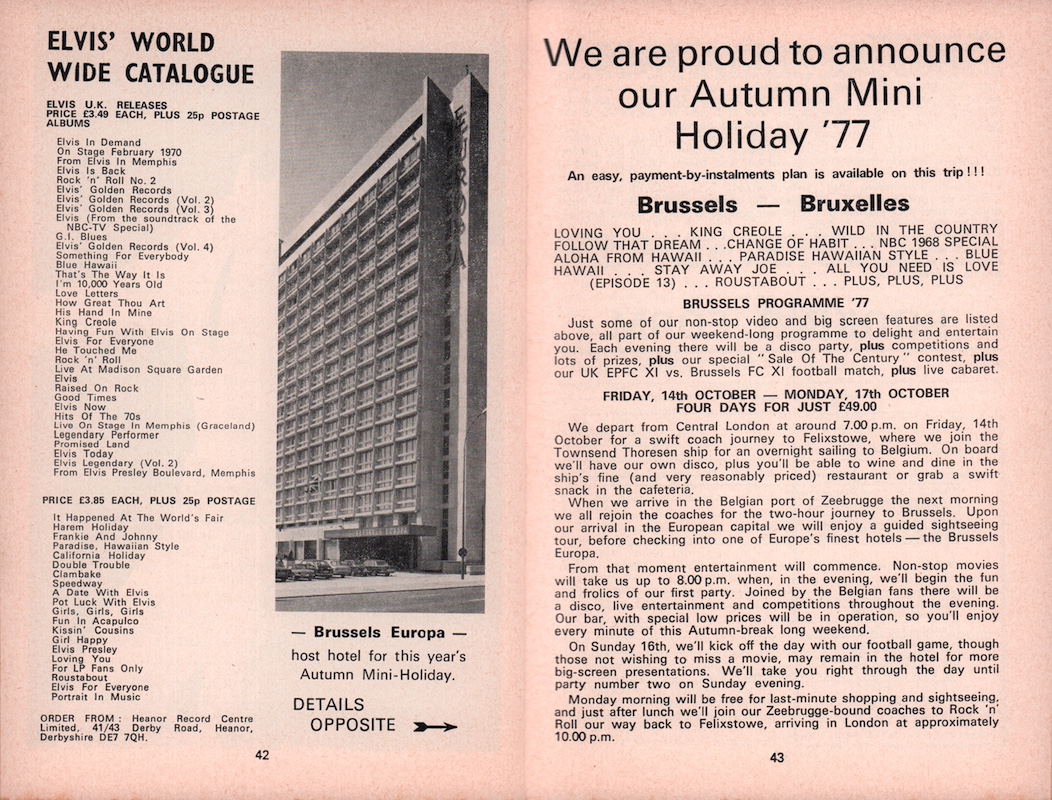 ELVIS' WORLD WIDE CATALOGUE

ELVIS U.K. RELEASES
PRICE £3.49 EACH, PLUS 25p POSTAGE
ALBUMS

Elvis In Demand
On Stage February 1970
From Elvis In Memphis
Elvis Is Back
Rock 'n' Roll No. 2
Elvis' Golden Records
Elvis' Golden Records (Vol. 2)
Elvis' Golden Records (Vol. 3)
Elvis (From the soundtrack of the NBC-TV Special)
G.I. Blues
Elvis' Golden Records (Vol. 4)
Something For Everybody
Blue Hawaii
That's The Way It Is
I'm 10,000 Years Old
Love Letters
How Great Thou Art
His Hand In Mine
King Creole
Having Fun With Elvis On Stage
Elvis For Everyone
He Touched Me
Rock 'n' Roll
Live At Madison Square Garden
Elvis
Raised On Rock
Good Times
Elvis Now
Hits Of The 70s
Live On Stage In Memphis (Graceland)
Legendary Performer
Promised Land
Elvis Today
Elvis Legendary (Vol. 2)
From Elvis Presley Boulevard, Memphis

PRICE £3.85 EACH, PLUS 25p POSTAGE

It Happened At The World's Fair
Harem Holiday
Frankie And Johnny
Paradise, Hawaiian Style
California Holiday
Double Trouble
Clambake
Speedway
A Date With Elvis
Pot Luck With Elvis
Girls, Girls, Girls
Fun In Acapulco
Kissin' Cousins
Girl Happy
Elvis Presley
Loving You
For LP Fans Only
Roustabout
Elvis For Everyone
Portrait In Music

ORDER FROM: Heanor Record Centre Limited, 41/43 Derby Road, Heanor, Derbyshire DE7 7QH.

42

— Brussels Europa —
host hotel for this year's Autumn Mini-Holiday.

DETAILS OPPOSITE

We are proud to announce our Autumn Mini Holiday '77

An easy, payment-by-instalments plan is available on this trip!!!

Brussels — Bruxelles

LOVING YOU . . . KING CREOLE . . . WILD IN THE COUNTRY FOLLOW THAT DREAM . . .CHANGE OF HABIT . . . NBC 1968 SPECIAL ALOHA FROM HAWAII . . . PARADISE HAWAIIAN STYLE . . . BLUE HAWAII . . . STAY AWAY JOE . . . ALL YOU NEED IS LOVE (EPISODE 13) . . . ROUSTABOUT . . . PLUS, PLUS, PLUS

BRUSSELS PROGRAMME '77

Just some of our non-stop video and big screen features are listed above, all part of our weekend-long programme to delight and entertain you. Each evening there will be a disco party, plus competitions and lots of prizes, plus our special "Sale Of The Century" contest, plus our UK EPFC XI vs. Brussels FC XI football match, plus live cabaret.

FRIDAY, 14th OCTOBER — MONDAY, 17th OCTOBER
FOUR DAYS FOR JUST £49.00

We depart from Central London at around 7.00 p.m. on Friday, 14th October for a swift coach journey to Felixstowe, where we join the Townsend Thoresen ship for an overnight sailing to Belgium. On board we'll have our own disco, plus you'll be able to wine and dine in the ship's fine (and very reasonably priced) restaurant or grab a swift snack in the cafeteria.

When we arrive in the Belgian port of Zeebrugge the next morning we all rejoin the coaches for the two-hour journey to Brussels. Upon our arrival in the European capital we will enjoy a guided sightseeing tour, before checking into one of Europe's finest hotels — the Brussels Europa.

From that moment entertainment will commence. Non-stop movies will take us up to 8.00 p.m. when, in the evening, we'll begin the fun and frolics of our first party. Joined by the Belgian fans there will be a disco, live entertainment and competitions throughout the evening. Our bar, with special low prices will be in operation, so you'll enjoy every minute of this Autumn-break long weekend.

On Sunday 16th, we'll kick off the day with our football game, though those not wishing to miss a movie, may remain in the hotel for more big-screen presentations. We'll take you right through the day until party number two on Sunday evening.

Monday morning will be free for last-minute shopping and sightseeing, and just after lunch we'll join our Zeebrugge-bound coaches to Rock 'n' Roll our way back to Felixstowe, arriving in London at approximately 10.00 p.m.

43